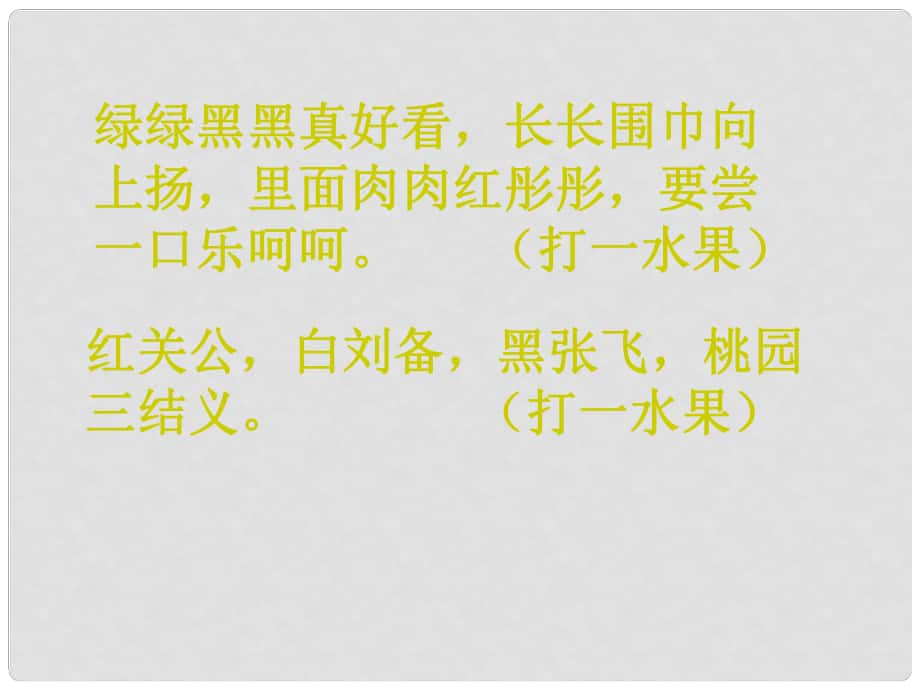 绿绿黑黑真好看，长长围巾向上扬，里面肉肉红彤彤，要尝一口乐呵呵。　（打一水果）

红关公，白刘备，黑张飞，桃园三结义。　（打一水果）